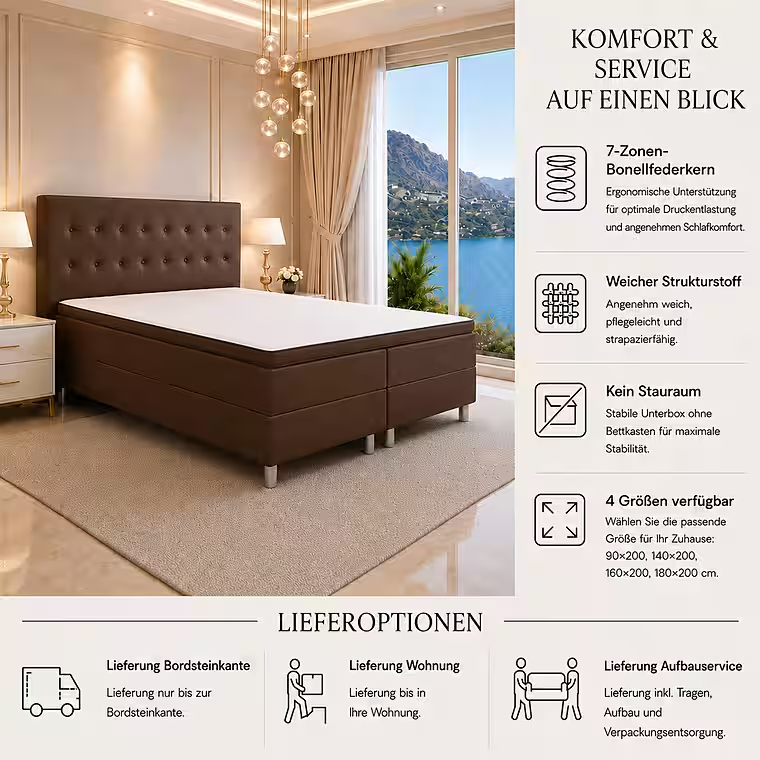 KOMFORT & SERVICE AUF EINEN BLICK

7-Zonen-Bonellfederkern
Ergonomische Unterstützung für optimale Druckentlastung und angenehmen Schlafkomfort.

Weicher Strukturstoff
Angenehm weich, pflegeleicht und strapazierfähig.

Kein Stauraum
Stabile Unterbox ohne Bettkasten für maximale Stabilität.

4 Größen verfügbar
Wählen Sie die passende Größe für Ihr Zuhause: 90×200, 140×200, 160×200, 180×200 cm.

LIEFEROPTIONEN

Lieferung Bordsteinkante
Lieferung nur bis zur Bordsteinkante.

Lieferung Wohnung
Lieferung bis in Ihre Wohnung.

Lieferung Aufbauservice
Lieferung inkl. Tragen, Aufbau und Verpackungsentsorgung.